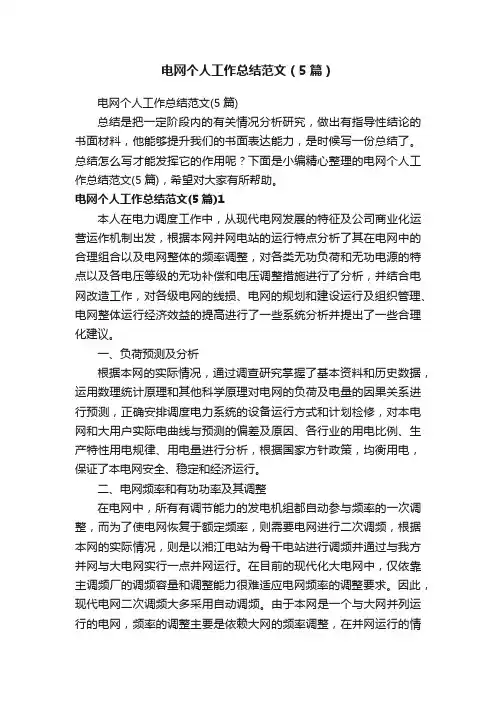 电网个人工作总结范文（5篇）

电网个人工作总结范文(5篇)

总结是把一定阶段内的有关情况分析研究，做出有指导性结论的书面材料，他能够提升我们的书面表达能力，是时候写一份总结了。总结怎么写才能发挥它的作用呢？下面是小编精心整理的电网个人工作总结范文(5篇)，希望对大家有所帮助。

电网个人工作总结范文(5篇)1

本人在电力调度工作中，从现代电网发展的特征及公司商业化运营运作机制出发，根据本网并网电站的运行特点分析了其在电网中的合理组合以及电网整体的频率调整，对各类无功负荷和无功电源的特点以及各电压等级的无功补偿和电压调整措施进行了分析，并结合电网改造工作，对各级电网的线损、电网的规划和建设运行及组织管理、电网整体运行经济效益的提高进行了一些系统分析并提出了一些合理化建议。

一、负荷预测及分析

根据本网的实际情况，通过调查研究掌握了基本资料和历史数据，运用数理统计原理和其他科学原理对电网的负荷及电量的因果关系进行预测，正确安排调度电力系统的设备运行方式和计划检修，对本电网和大用户实际电曲线与预测的偏差及原因、各行业的用电比例、生产特性用电规律、用电量进行分析，根据国家方针政策，均衡用电，保证了本电网安全、稳定和经济运行。

二、电网频率和有功功率及其调整

在电网中，所有有调节能力的发电机组都自动参与频率的一次调整，而为了使电网恢复于额定频率，则需要电网进行二次调频，根据本网的实际情况，则是以湘江电站为骨干电站进行调频并通过与我方并网与大电网实行一点并网运行。在目前的现代化大电网中，仅依靠主调频厂的调频容量和调整能力很难适应电网频率的调整要求。因此，现代电网二次调频大多采用自动调频。由于本网是一个与大网并列运行的电网，频率的调整主要是依赖大网的频率调整，在并网运行的情